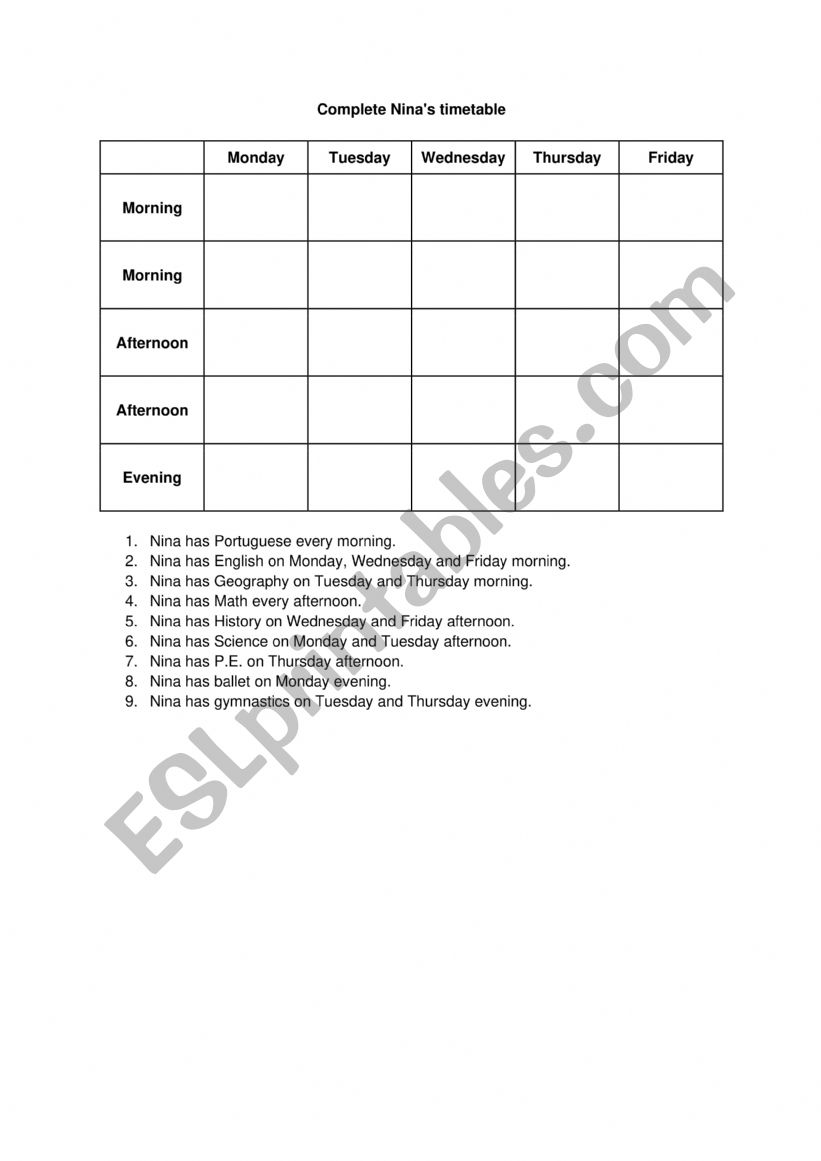 Complete Nina's timetable

| | Monday | Tuesday | Wednesday | Thursday | Friday |
|---|---|---|---|---|---|
| Morning | | | | | |
| Morning | | | | | |
| Afternoon | | | | | |
| Afternoon | | | | | |
| Evening | | | | | |

1. Nina has Portuguese every morning.
2. Nina has English on Monday, Wednesday and Friday morning.
3. Nina has Geography on Tuesday and Thursday morning.
4. Nina has Math every afternoon.
5. Nina has History on Wednesday and Friday afternoon.
6. Nina has Science on Monday and Tuesday afternoon.
7. Nina has P.E. on Thursday afternoon.
8. Nina has ballet on Monday evening.
9. Nina has gymnastics on Tuesday and Thursday evening.

ESLprintables.com